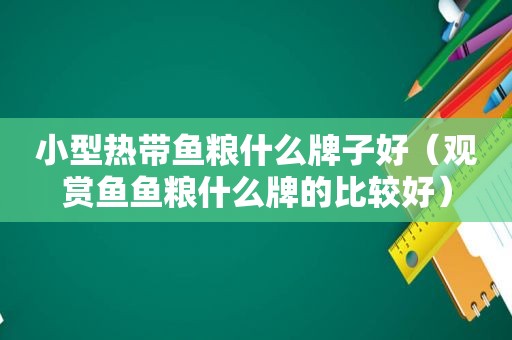 小型热带鱼粮什么牌子好（观赏鱼鱼粮什么牌的比较好）